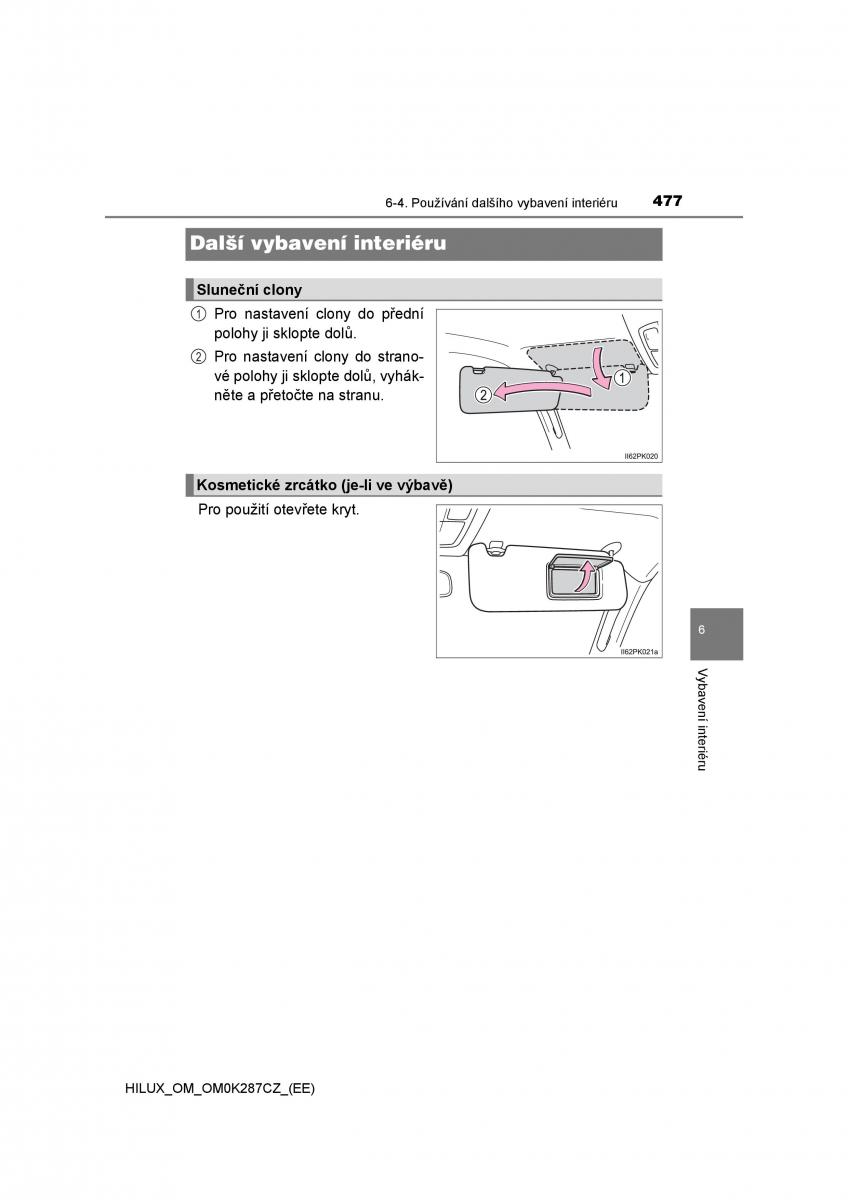 6-4. Používání dalšího vybavení interiéru 477

Další vybavení interiéru

Sluneční clony

① Pro nastavení clony do přední polohy ji sklopte dolů.

② Pro nastavení clony do stranové polohy ji sklopte dolů, vyhákněte a přetočte na stranu.

①

②

II62PK020

Kosmetické zrcátko (je-li ve výbavě)

Pro použití otevřete kryt.

II62PK021a

6

Vybavení interiéru

HILUX_OM_OM0K287CZ_(EE)